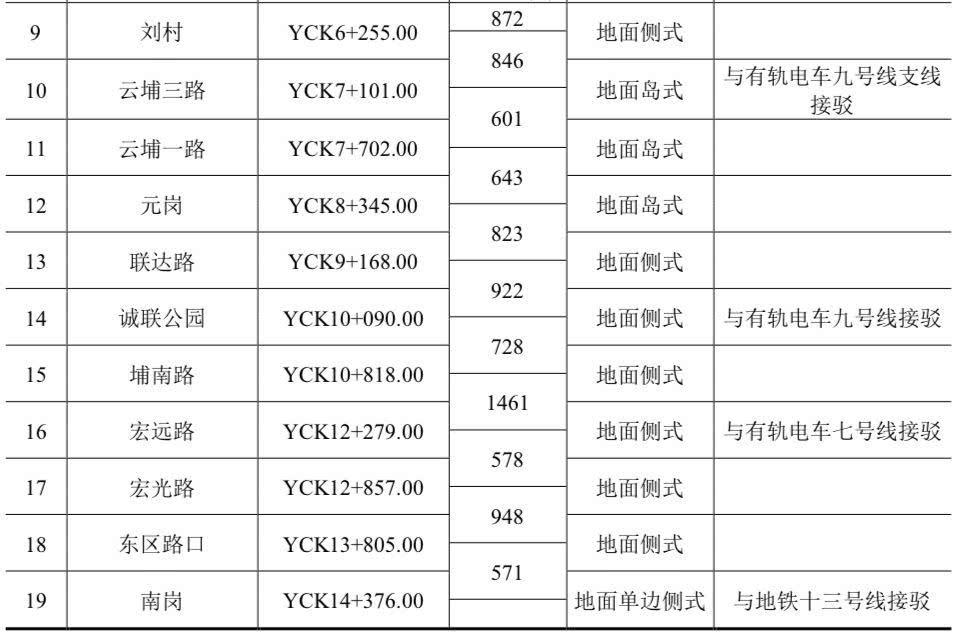 | 9 | 刘村 | YCK6+255.00 | 872 | 地面侧式 |  |
|---|---|---|---|---|---|
|  |  |  | 846 |  |  |
| 10 | 云埔三路 | YCK7+101.00 |  | 地面岛式 | 与有轨电车九号线支线接驳 |
|  |  |  | 601 |  |  |
| 11 | 云埔一路 | YCK7+702.00 |  | 地面岛式 |  |
|  |  |  | 643 |  |  |
| 12 | 元岗 | YCK8+345.00 |  | 地面岛式 |  |
|  |  |  | 823 |  |  |
| 13 | 联达路 | YCK9+168.00 |  | 地面侧式 |  |
|  |  |  | 922 |  |  |
| 14 | 诚联公园 | YCK10+090.00 |  | 地面侧式 | 与有轨电车九号线接驳 |
|  |  |  | 728 |  |  |
| 15 | 埔南路 | YCK10+818.00 |  | 地面侧式 |  |
|  |  |  | 1461 |  |  |
| 16 | 宏远路 | YCK12+279.00 |  | 地面侧式 | 与有轨电车七号线接驳 |
|  |  |  | 578 |  |  |
| 17 | 宏光路 | YCK12+857.00 |  | 地面侧式 |  |
|  |  |  | 948 |  |  |
| 18 | 东区路口 | YCK13+805.00 |  | 地面侧式 |  |
|  |  |  | 571 |  |  |
| 19 | 南岗 | YCK14+376.00 |  | 地面单边侧式 | 与地铁十三号线接驳 |